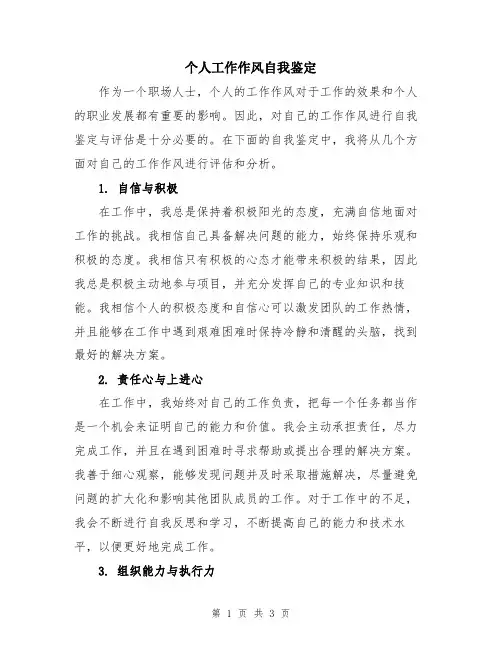 个人工作作风自我鉴定

作为一个职场人士，个人的工作作风对于工作的效果和个人的职业发展都有重要的影响。因此，对自己的工作作风进行自我鉴定与评估是十分必要的。在下面的自我鉴定中，我将从几个方面对自己的工作作风进行评估和分析。

1. 自信与积极

在工作中，我总是保持着积极阳光的态度，充满自信地面对工作的挑战。我相信自己具备解决问题的能力，始终保持乐观和积极的态度。我相信只有积极的心态才能带来积极的结果，因此我总是积极主动地参与项目，并充分发挥自己的专业知识和技能。我相信个人的积极态度和自信心可以激发团队的工作热情，并且能够在工作中遇到艰难困难时保持冷静和清醒的头脑，找到最好的解决方案。

2. 责任心与上进心

在工作中，我始终对自己的工作负责，把每一个任务都当作是一个机会来证明自己的能力和价值。我会主动承担责任，尽力完成工作，并且在遇到困难时寻求帮助或提出合理的解决方案。我善于细心观察，能够发现问题并及时采取措施解决，尽量避免问题的扩大化和影响其他团队成员的工作。对于工作中的不足，我会不断进行自我反思和学习，不断提高自己的能力和技术水平，以便更好地完成工作。

3. 组织能力与执行力

第 1 页 共 3 页